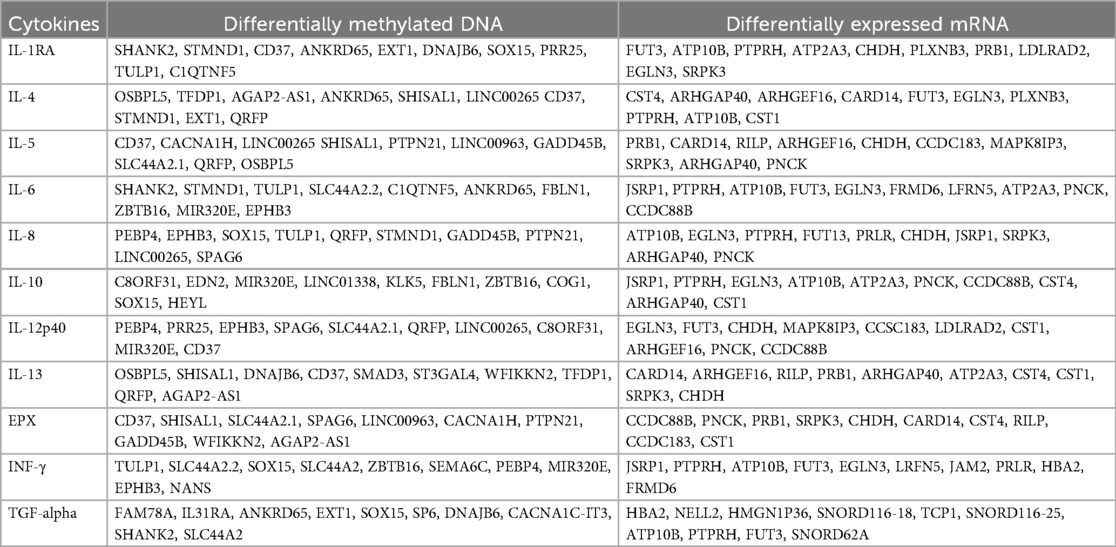 | Cytokines | Differentially methylated DNA | Differentially expressed mRNA |
|---|---|---|
| IL-1RA | SHANK2, STMND1, CD37, ANKRD65, EXT1, DNAJB6, SOX15, PRR25, TULP1, C1QTNF5 | FUT3, ATP10B, PTPRH, ATP2A3, CHDH, PLXNB3, PRB1, LDLRAD2, EGLN3, SRPK3 |
| IL-4 | OSBPL5, TFDP1, AGAP2-AS1, ANKRD65, SHISAL1, LINC00265 CD37, STMND1, EXT1, QRFP | CST4, ARHGAP40, ARHGEF16, CARD14, FUT3, EGLN3, PLXNB3, PTPRH, ATP10B, CST1 |
| IL-5 | CD37, CACNA1H, LINC00265 SHISAL1, PTPN21, LINC00963, GADD45B, SLC44A2.1, QRFP, OSBPL5 | PRB1, CARD14, RILP, ARHGEF16, CHDH, CCDC183, MAPK8IP3, SRPK3, ARHGAP40, PNCK |
| IL-6 | SHANK2, STMND1, TULP1, SLC44A2.2, C1QTNF5, ANKRD65, FBLN1, ZBTB16, MIR320E, EPHB3 | JSRP1, PTPRH, ATP10B, FUT3, EGLN3, FRMD6, LFRN5, ATP2A3, PNCK, CCDC88B |
| IL-8 | PEBP4, EPHB3, SOX15, TULP1, QRFP, STMND1, GADD45B, PTPN21, LINC00265, SPAG6 | ATP10B, EGLN3, PTPRH, FUT13, PRLR, CHDH, JSRP1, SRPK3, ARHGAP40, PNCK |
| IL-10 | C8ORF31, EDN2, MIR320E, LINC01338, KLK5, FBLN1, ZBTB16, COG1, SOX15, HEYL | JSRP1, PTPRH, EGLN3, ATP10B, ATP2A3, PNCK, CCDC88B, CST4, ARHGAP40, CST1 |
| IL-12p40 | PEBP4, PRR25, EPHB3, SPAG6, SLC44A2.1, QRFP, LINC00265, C8ORF31, MIR320E, CD37 | EGLN3, FUT3, CHDH, MAPK8IP3, CCSC183, LDLRAD2, CST1, ARHGEF16, PNCK, CCDC88B |
| IL-13 | OSBPL5, SHISAL1, DNAJB6, CD37, SMAD3, ST3GAL4, WFIKKN2, TFDP1, QRFP, AGAP2-AS1 | CARD14, ARHGEF16, RILP, PRB1, ARHGAP40, ATP2A3, CST4, CST1, SRPK3, CHDH |
| EPX | CD37, SHISAL1, SLC44A2.1, SPAG6, LINC00963, CACNA1H, PTPN21, GADD45B, WFIKKN2, AGAP2-AS1 | CCDC88B, PNCK, PRB1, SRPK3, CHDH, CARD14, CST4, RILP, CCDC183, CST1 |
| INF-γ | TULP1, SLC44A2.2, SOX15, SLC44A2, ZBTB16, SEMA6C, PEBP4, MIR320E, EPHB3, NANS | JSRP1, PTPRH, ATP10B, FUT3, EGLN3, LRFN5, JAM2, PRLR, HBA2, FRMD6 |
| TGF-alpha | FAM78A, IL31RA, ANKRD65, EXT1, SOX15, SP6, DNAJB6, CACNA1C-IT3, SHANK2, SLC44A2 | HBA2, NELL2, HMGN1P36, SNORD116-18, TCP1, SNORD116-25, ATP10B, PTPRH, FUT3, SNORD62A |